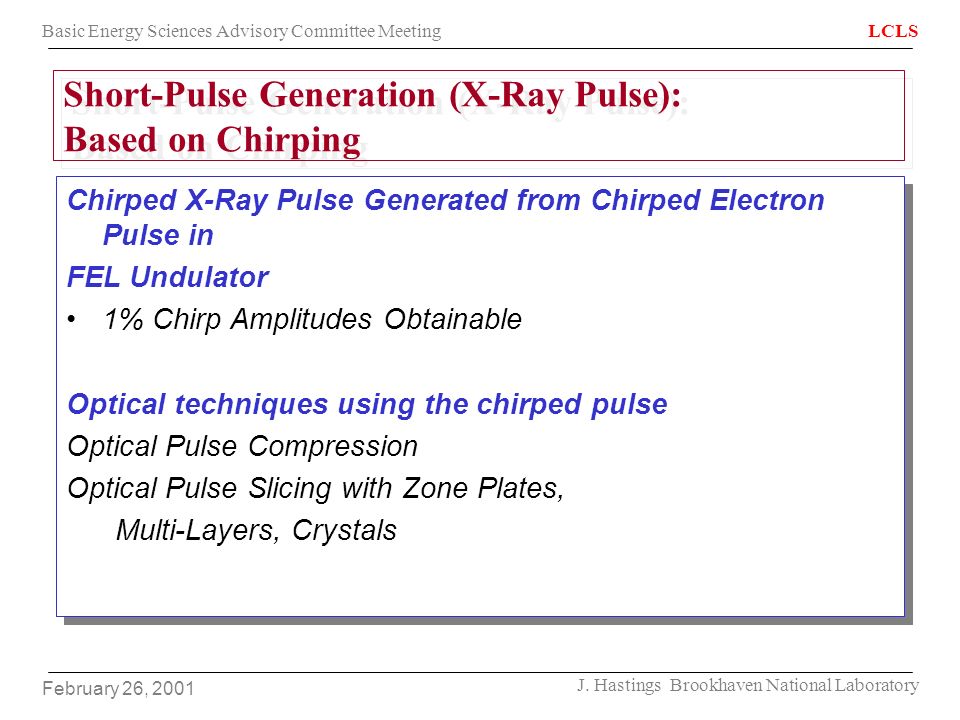 Basic Energy Sciences Advisory Committee Meeting

LCLS

Short-Pulse Generation (X-Ray Pulse): Based on Chirping

Chirped X-Ray Pulse Generated from Chirped Electron Pulse in

FEL Undulator

• 1% Chirp Amplitudes Obtainable

Optical techniques using the chirped pulse

Optical Pulse Compression

Optical Pulse Slicing with Zone Plates, Multi-Layers, Crystals

February 26, 2001

J. Hastings Brookhaven National Laboratory